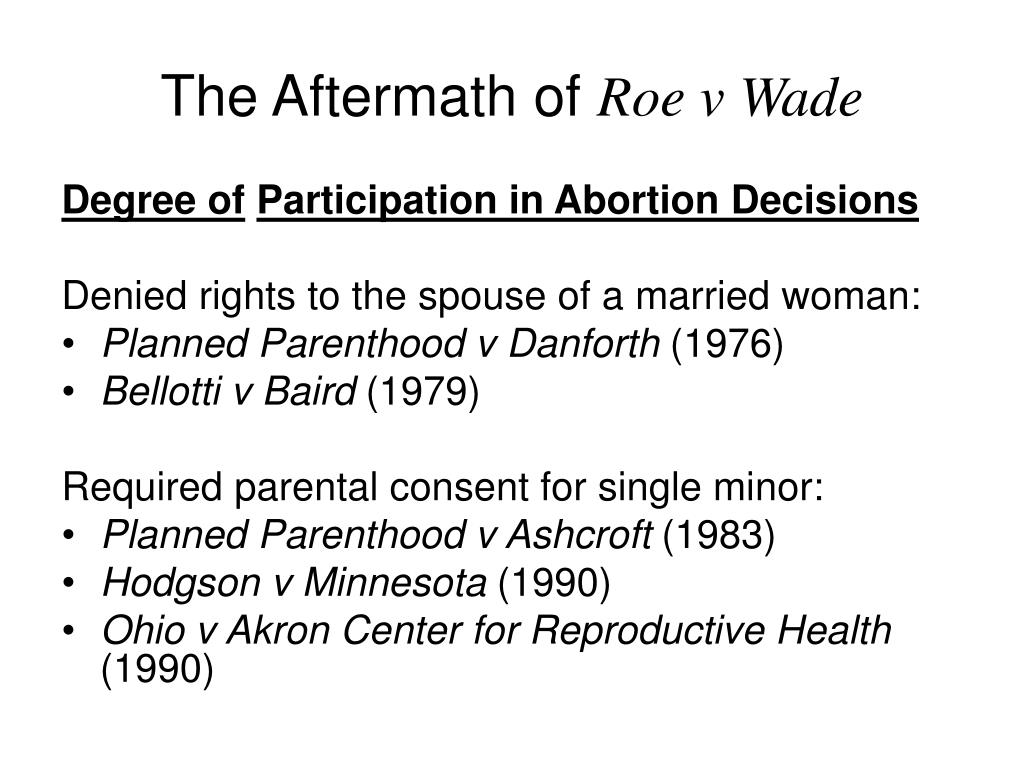 The Aftermath of Roe v Wade

Degree of Participation in Abortion Decisions

Denied rights to the spouse of a married woman:
• Planned Parenthood v Danforth (1976)
• Bellotti v Baird (1979)

Required parental consent for single minor:
• Planned Parenthood v Ashcroft (1983)
• Hodgson v Minnesota (1990)
• Ohio v Akron Center for Reproductive Health (1990)